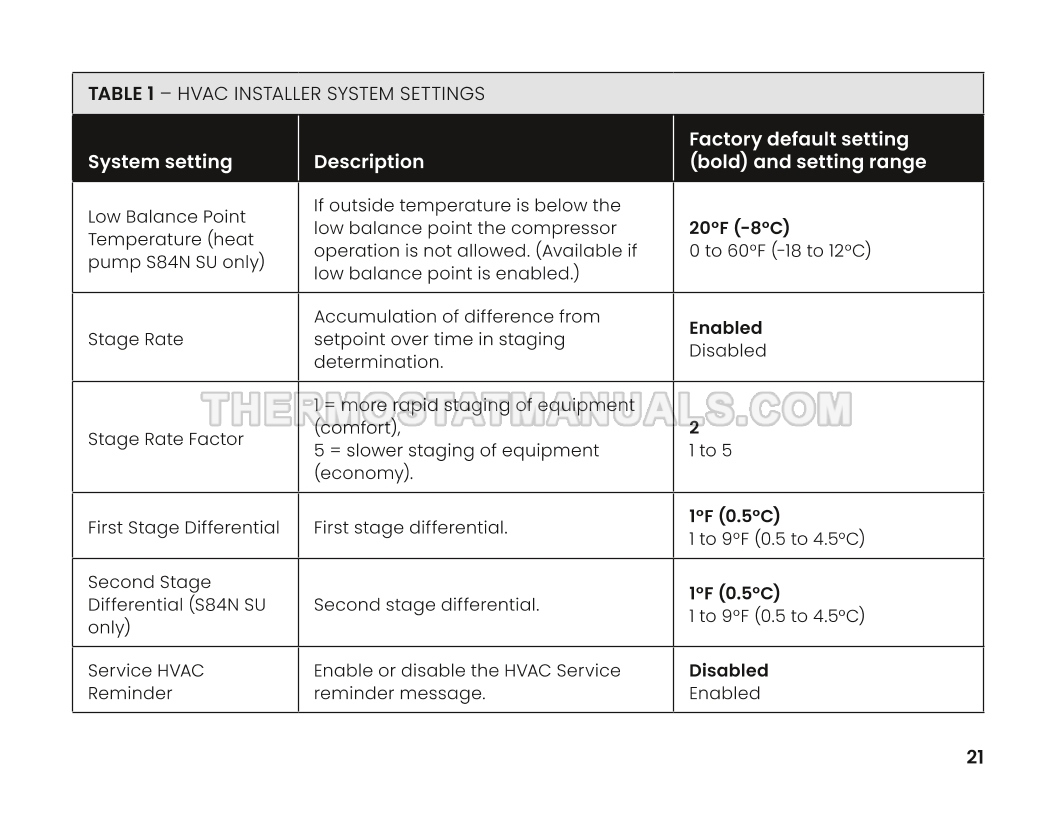 **TABLE 1** – HVAC INSTALLER SYSTEM SETTINGS

| System setting | Description | Factory default setting (bold) and setting range |
|---|---|---|
| Low Balance Point Temperature (heat pump S84N SU only) | If outside temperature is below the low balance point the compressor operation is not allowed. (Available if low balance point is enabled.) | **20°F (-8°C)** 0 to 60°F (-18 to 12°C) |
| Stage Rate | Accumulation of difference from setpoint over time in staging determination. | **Enabled** Disabled |
| Stage Rate Factor | 1 = more rapid staging of equipment (comfort), 5 = slower staging of equipment (economy). | **2** 1 to 5 |
| First Stage Differential | First stage differential. | **1°F (0.5°C)** 1 to 9°F (0.5 to 4.5°C) |
| Second Stage Differential (S84N SU only) | Second stage differential. | **1°F (0.5°C)** 1 to 9°F (0.5 to 4.5°C) |
| Service HVAC Reminder | Enable or disable the HVAC Service reminder message. | **Disabled** Enabled |

THERMOSTATMANUALS.COM

21